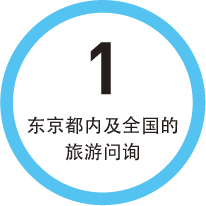 1

东京都内及全国的旅游问询